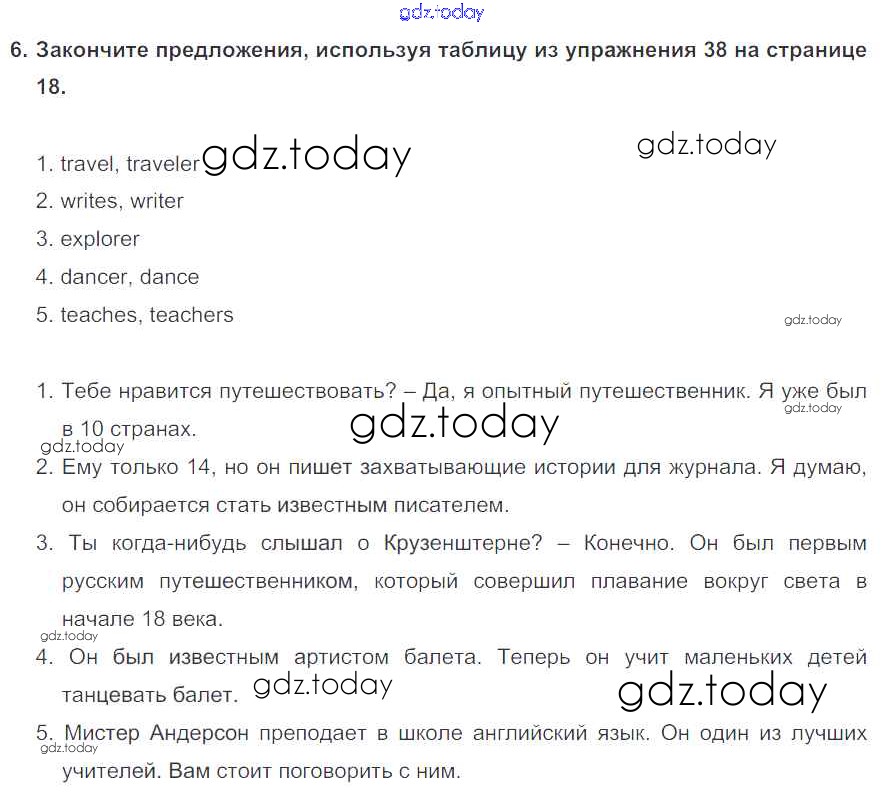 6. Закончите предложения, используя таблицу из упражнения 38 на странице 18.

1. travel, traveler
2. writes, writer
3. explorer
4. dancer, dance
5. teaches, teachers

1. Тебе нравится путешествовать? – Да, я опытный путешественник. Я уже был в 10 странах.
2. Ему только 14, но он пишет захватывающие истории для журнала. Я думаю, он собирается стать известным писателем.
3. Ты когда-нибудь слышал о Крузенштерне? – Конечно. Он был первым русским путешественником, который совершил плавание вокруг света в начале 18 века.
4. Он был известным артистом балета. Теперь он учит маленьких детей танцевать балет.
5. Мистер Андерсон преподает в школе английский язык. Он один из лучших учителей. Вам стоит поговорить с ним.

gdz.today